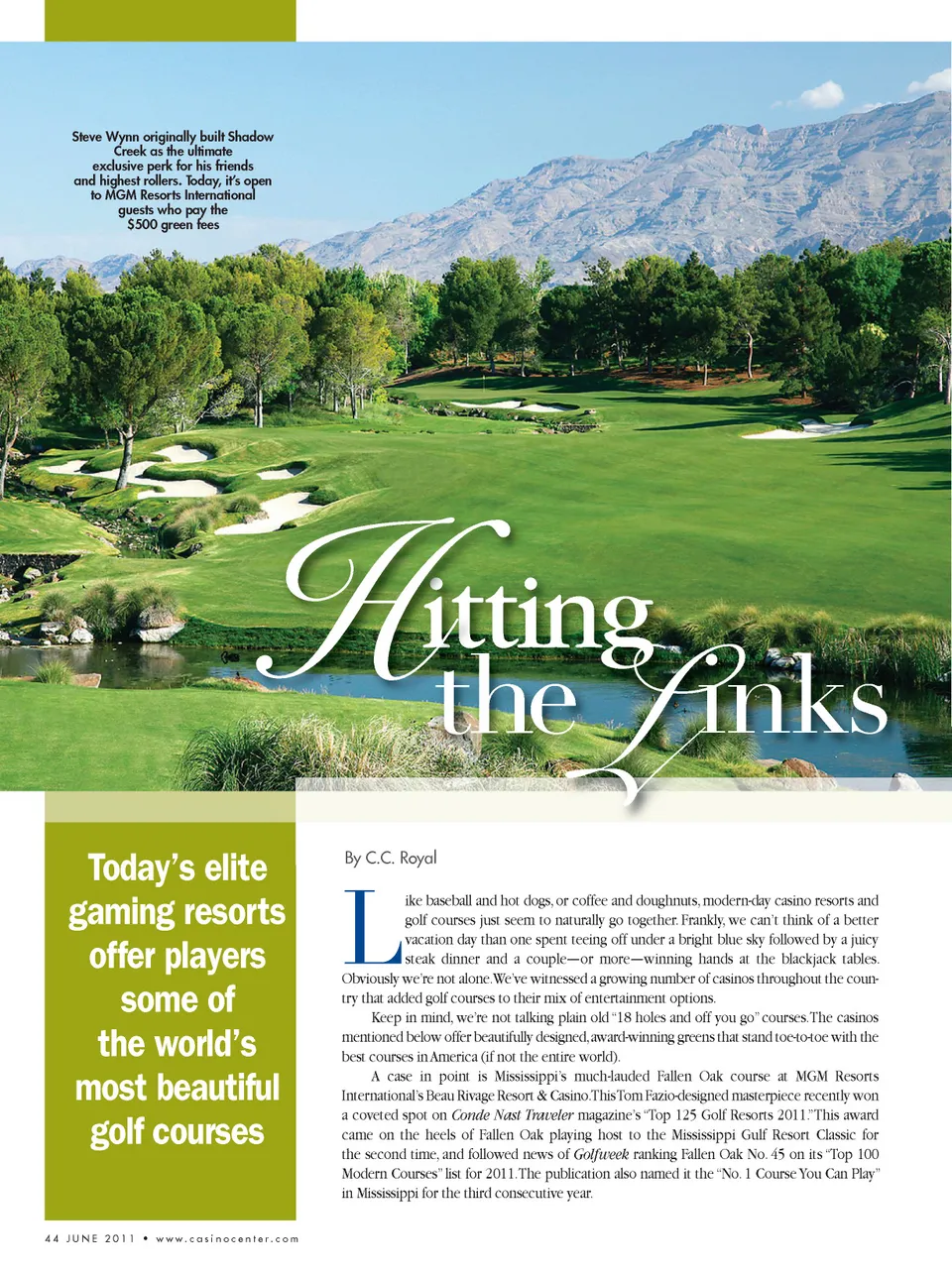 Steve Wynn originally built Shadow Creek as the ultimate exclusive perk for his friends and highest rollers. Today, it's open to MGM Resorts International guests who pay the $500 green fees

Hitting the Links

Today's elite gaming resorts offer players some of the world's most beautiful golf courses

By C.C. Royal

Like baseball and hot dogs, or coffee and doughnuts, modern-day casino resorts and golf courses just seem to naturally go together. Frankly, we can't think of a better vacation day than one spent teeing off under a bright blue sky followed by a juicy steak dinner and a couple—or more—winning hands at the blackjack tables. Obviously we're not alone. We've witnessed a growing number of casinos throughout the country that added golf courses to their mix of entertainment options.

Keep in mind, we're not talking plain old "18 holes and off you go" courses. The casinos mentioned below offer beautifully designed, award-winning greens that stand toe-to-toe with the best courses in America (if not the entire world).

A case in point is Mississippi's much-lauded Fallen Oak course at MGM Resorts International's Beau Rivage Resort & Casino. This Tom Fazio-designed masterpiece recently won a coveted spot on Conde Nast Traveler magazine's "Top 125 Golf Resorts 2011." This award came on the heels of Fallen Oak playing host to the Mississippi Gulf Resort Classic for the second time, and followed news of Golfweek ranking Fallen Oak No. 45 on its "Top 100 Modern Courses" list for 2011. The publication also named it the "No. 1 Course You Can Play" in Mississippi for the third consecutive year.

44 JUNE 2011 • www.casinocenter.com